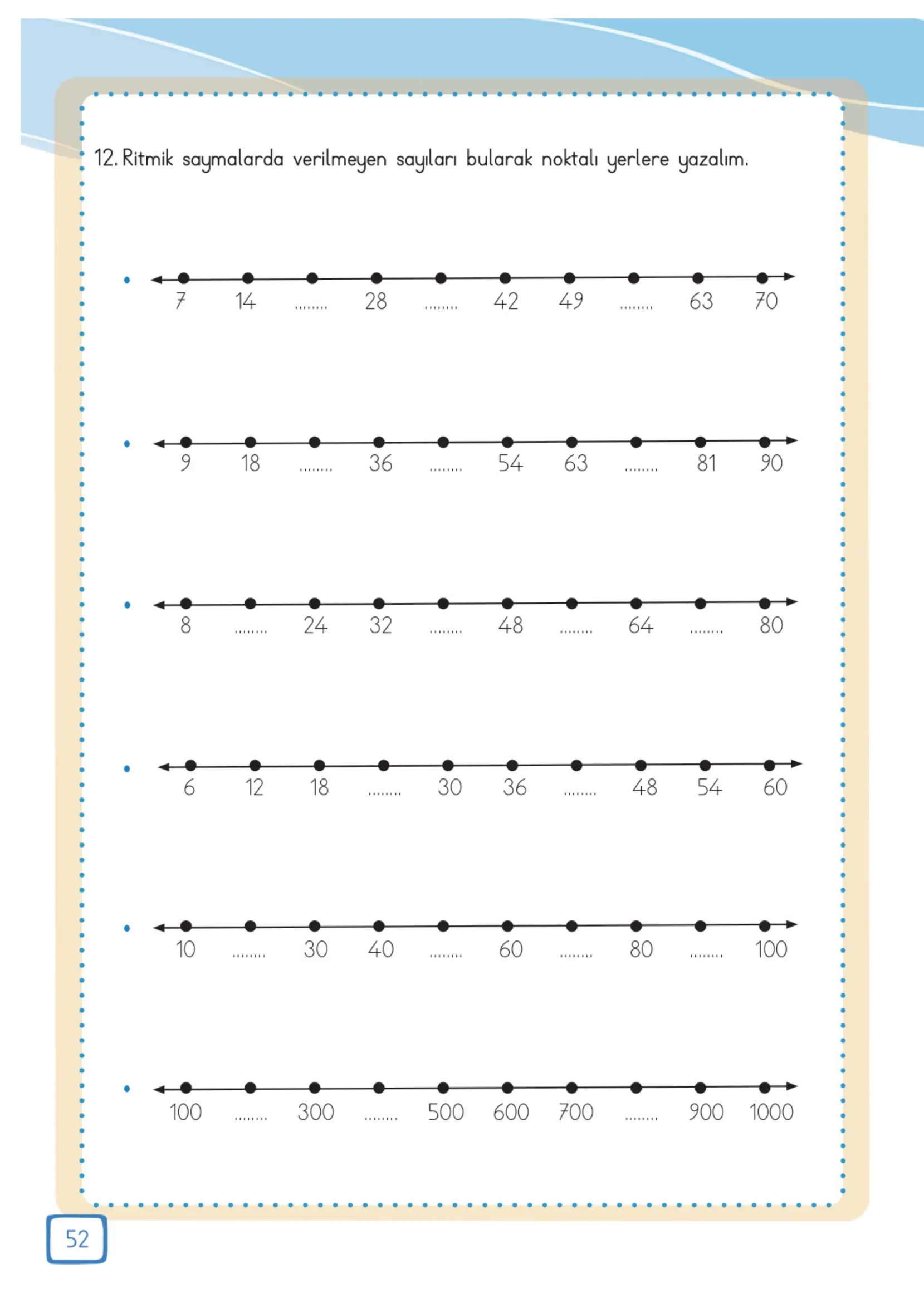 12. Ritmik saymalarda verilmeyen sayıları bularak noktalı yerlere yazalım.

• 7 14 ........ 28 ........ 42 49 ........ 63 70

• 9 18 ........ 36 ........ 54 63 ........ 81 90

• 8 ........ 24 32 ........ 48 ........ 64 ........ 80

• 6 12 18 ........ 30 36 ........ 48 54 60

• 10 ........ 30 40 ........ 60 ........ 80 ........ 100

• 100 ........ 300 ........ 500 600 700 ........ 900 1000

52